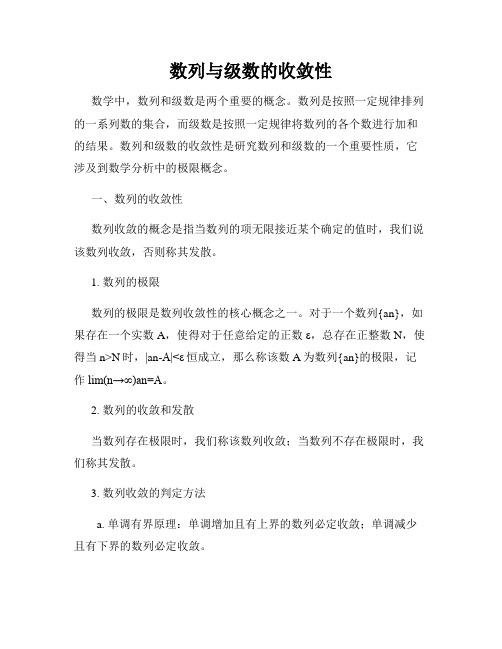 数列与级数的收敛性

数学中，数列和级数是两个重要的概念。数列是按照一定规律排列的一系列数的集合，而级数是按照一定规律将数列的各个数进行加和的结果。数列和级数的收敛性是研究数列和级数的一个重要性质，它涉及到数学分析中的极限概念。

一、数列的收敛性

数列收敛的概念是指当数列的项无限接近某个确定的值时，我们说该数列收敛，否则称其发散。

1. 数列的极限

数列的极限是数列收敛性的核心概念之一。对于一个数列{an}，如果存在一个实数 A，使得对于任意给定的正数 ε，总存在正整数 N，使得当 n>N 时，|an-A|<ε 恒成立，那么称该数 A 为数列{an}的极限，记作 lim(n→∞)an=A。

2. 数列的收敛和发散

当数列存在极限时，我们称该数列收敛；当数列不存在极限时，我们称其发散。

3. 数列收敛的判定方法

a. 单调有界原理：单调增加且有上界的数列必定收敛；单调减少且有下界的数列必定收敛。